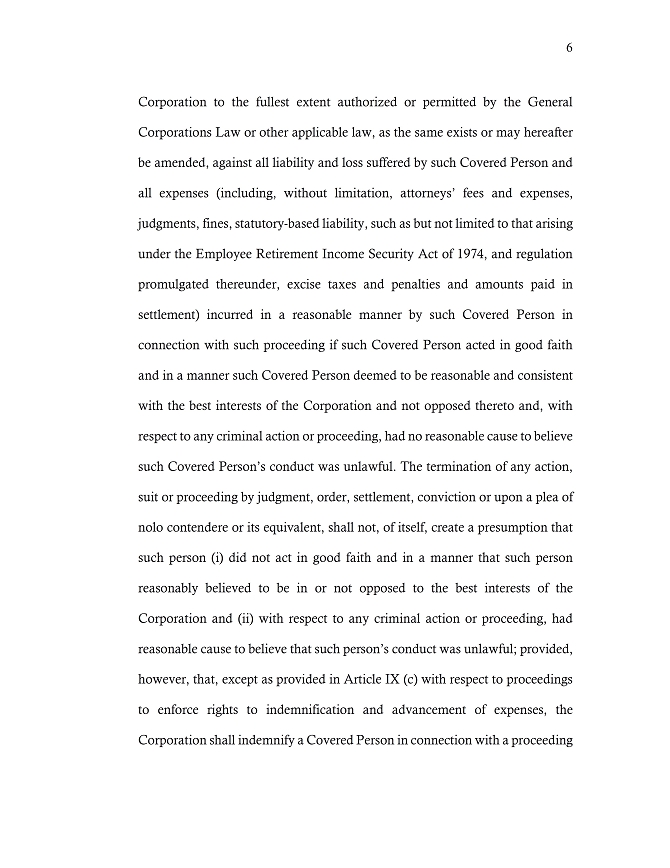 6

Corporation to the fullest extent authorized or permitted by the General Corporations Law or other applicable law, as the same exists or may hereafter be amended, against all liability and loss suffered by such Covered Person and all expenses (including, without limitation, attorneys' fees and expenses, judgments, fines, statutory-based liability, such as but not limited to that arising under the Employee Retirement Income Security Act of 1974, and regulation promulgated thereunder, excise taxes and penalties and amounts paid in settlement) incurred in a reasonable manner by such Covered Person in connection with such proceeding if such Covered Person acted in good faith and in a manner such Covered Person deemed to be reasonable and consistent with the best interests of the Corporation and not opposed thereto and, with respect to any criminal action or proceeding, had no reasonable cause to believe such Covered Person's conduct was unlawful. The termination of any action, suit or proceeding by judgment, order, settlement, conviction or upon a plea of nolo contendere or its equivalent, shall not, of itself, create a presumption that such person (i) did not act in good faith and in a manner that such person reasonably believed to be in or not opposed to the best interests of the Corporation and (ii) with respect to any criminal action or proceeding, had reasonable cause to believe that such person's conduct was unlawful; provided, however, that, except as provided in Article IX (c) with respect to proceedings to enforce rights to indemnification and advancement of expenses, the Corporation shall indemnify a Covered Person in connection with a proceeding